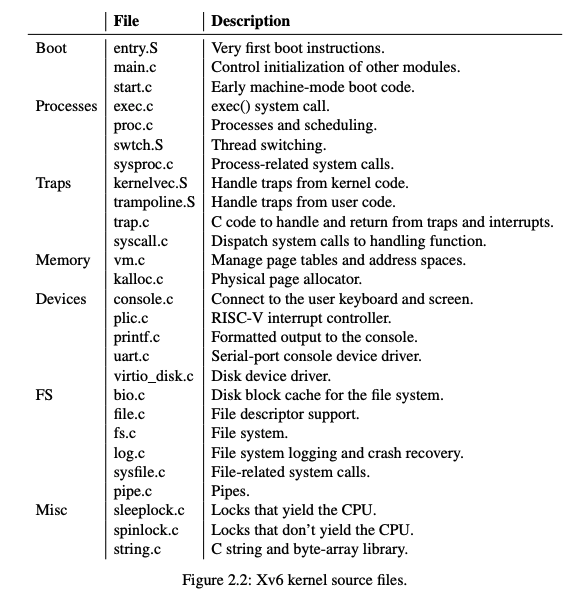 |  | File | Description |
|---|---|---|
| Boot | entry.S | Very first boot instructions. |
|  | main.c | Control initialization of other modules. |
|  | start.c | Early machine-mode boot code. |
| Processes | exec.c | exec() system call. |
|  | proc.c | Processes and scheduling. |
|  | swtch.S | Thread switching. |
|  | sysproc.c | Process-related system calls. |
| Traps | kernelvec.S | Handle traps from kernel code. |
|  | trampoline.S | Handle traps from user code. |
|  | trap.c | C code to handle and return from traps and interrupts. |
|  | syscall.c | Dispatch system calls to handling function. |
| Memory | vm.c | Manage page tables and address spaces. |
|  | kalloc.c | Physical page allocator. |
| Devices | console.c | Connect to the user keyboard and screen. |
|  | plic.c | RISC-V interrupt controller. |
|  | printf.c | Formatted output to the console. |
|  | uart.c | Serial-port console device driver. |
|  | virtio_disk.c | Disk device driver. |
| FS | bio.c | Disk block cache for the file system. |
|  | file.c | File descriptor support. |
|  | fs.c | File system. |
|  | log.c | File system logging and crash recovery. |
|  | sysfile.c | File-related system calls. |
|  | pipe.c | Pipes. |
| Misc | sleeplock.c | Locks that yield the CPU. |
|  | spinlock.c | Locks that don't yield the CPU. |
|  | string.c | C string and byte-array library. |

Figure 2.2: Xv6 kernel source files.